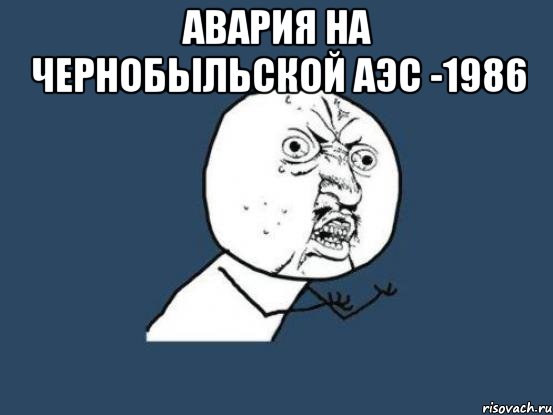 АВАРИЯ НА ЧЕРНОБЫЛЬСКОЙ АЭС -1986

risovach.ru